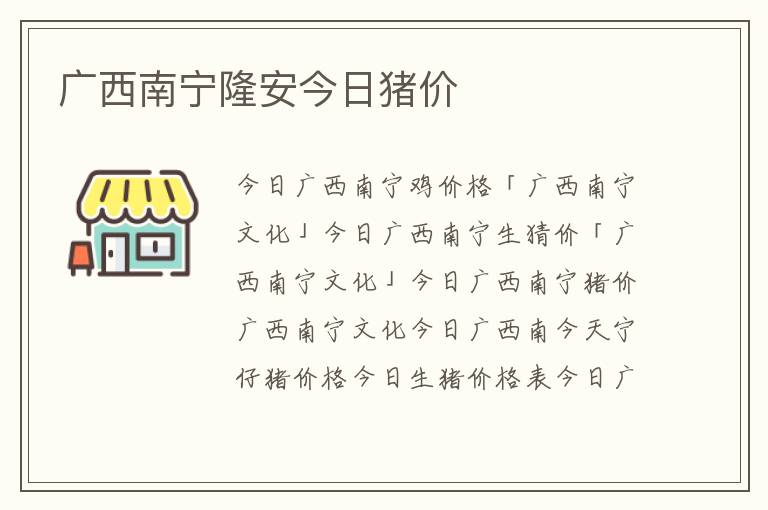 广西南宁隆安今日猪价

今日广西南宁鸡价格「广西南宁文化」今日广西南宁生猪价「广西南宁文化」今日广西南宁猪价广西南宁文化今日广西南今天宁仔猪价格今日生猪价格表今日广